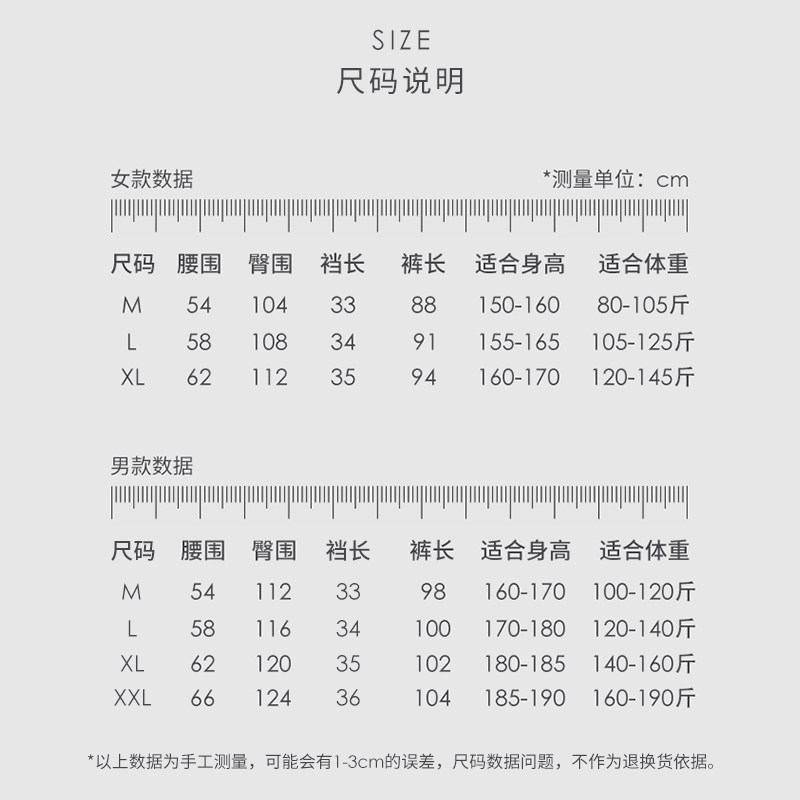 SIZE
尺码说明

女款数据

*测量单位：cm

| 尺码 | 腰围 | 臀围 | 裆长 | 裤长 | 适合身高 | 适合体重 |
|---|---|---|---|---|---|---|
| M | 54 | 104 | 33 | 88 | 150-160 | 80-105斤 |
| L | 58 | 108 | 34 | 91 | 155-165 | 105-125斤 |
| XL | 62 | 112 | 35 | 94 | 160-170 | 120-145斤 |

男款数据

| 尺码 | 腰围 | 臀围 | 裆长 | 裤长 | 适合身高 | 适合体重 |
|---|---|---|---|---|---|---|
| M | 54 | 112 | 33 | 98 | 160-170 | 100-120斤 |
| L | 58 | 116 | 34 | 100 | 170-180 | 120-140斤 |
| XL | 62 | 120 | 35 | 102 | 180-185 | 140-160斤 |
| XXL | 66 | 124 | 36 | 104 | 185-190 | 160-190斤 |

*以上数据为手工测量，可能会有1-3cm的误差，尺码数据问题，不作为退换货依据。